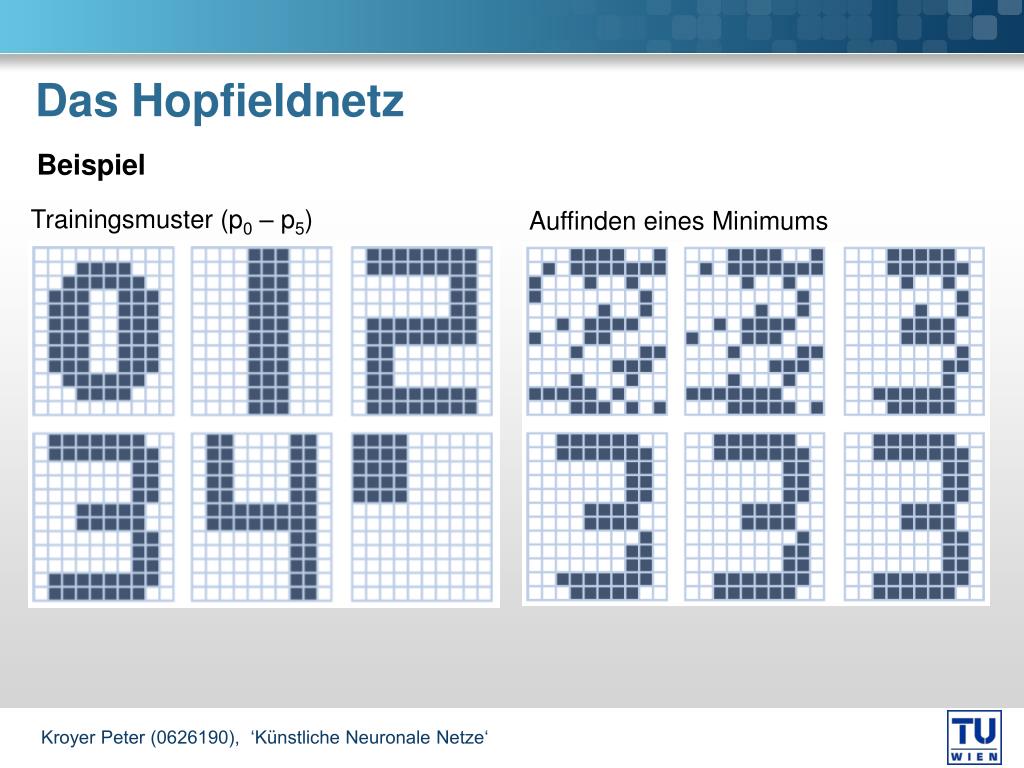 Das Hopfieldnetz

Beispiel

Trainingsmuster ($p_0$ – $p_5$)

Auffinden eines Minimums

Kroyer Peter (0626190), ‘Künstliche Neuronale Netze‘

TU WIEN